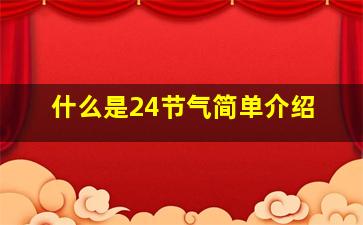 什么是24节气简单介绍